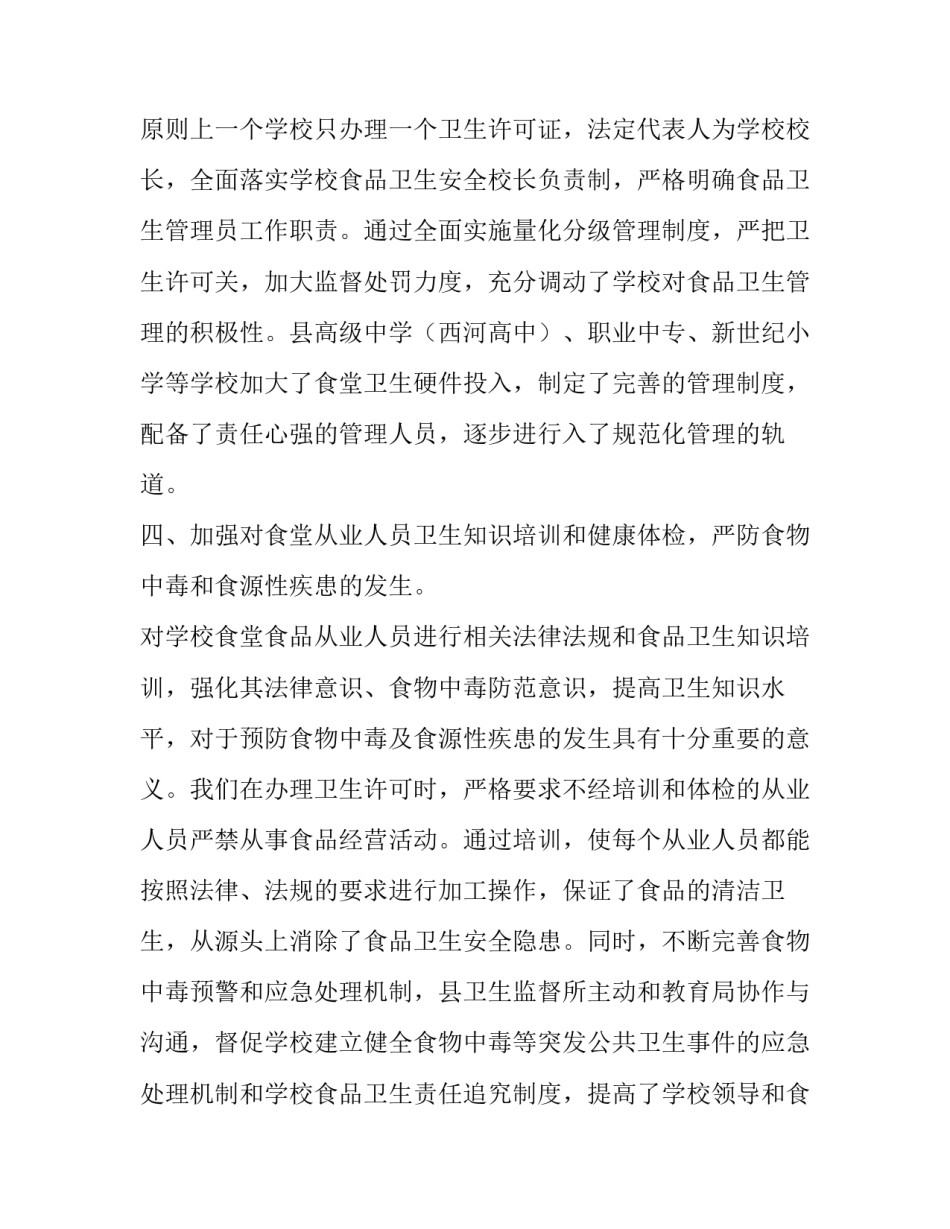 原则上一个学校只办理一个卫生许可证，法定代表人为学校校长，全面落实学校食品卫生安全校长负责制，严格明确食品卫生管理员工作职责。通过全面实施量化分级管理制度，严把卫生许可关，加大监督处罚力度，充分调动了学校对食品卫生管理的积极性。县高级中学（西河高中）、职业中专、新世纪小学等学校加大了食堂卫生硬件投入，制定了完善的管理制度，配备了责任心强的管理人员，逐步进行入了规范化管理的轨道。

四、加强对食堂从业人员卫生知识培训和健康体检，严防食物中毒和食源性疾患的发生。

对学校食堂食品从业人员进行相关法律法规和食品卫生知识培训，强化其法律意识、食物中毒防范意识，提高卫生知识水平，对于预防食物中毒及食源性疾患的发生具有十分重要的意义。我们在办理卫生许可时，严格要求不经培训和体检的从业人员严禁从事食品经营活动。通过培训，使每个从业人员都能按照法律、法规的要求进行加工操作，保证了食品的清洁卫生，从源头上消除了食品卫生安全隐患。同时，不断完善食物中毒预警和应急处理机制，县卫生监督所主动和教育局协作与沟通，督促学校建立健全食物中毒等突发公共卫生事件的应急处理机制和学校食品卫生责任追究制度，提高了学校领导和食